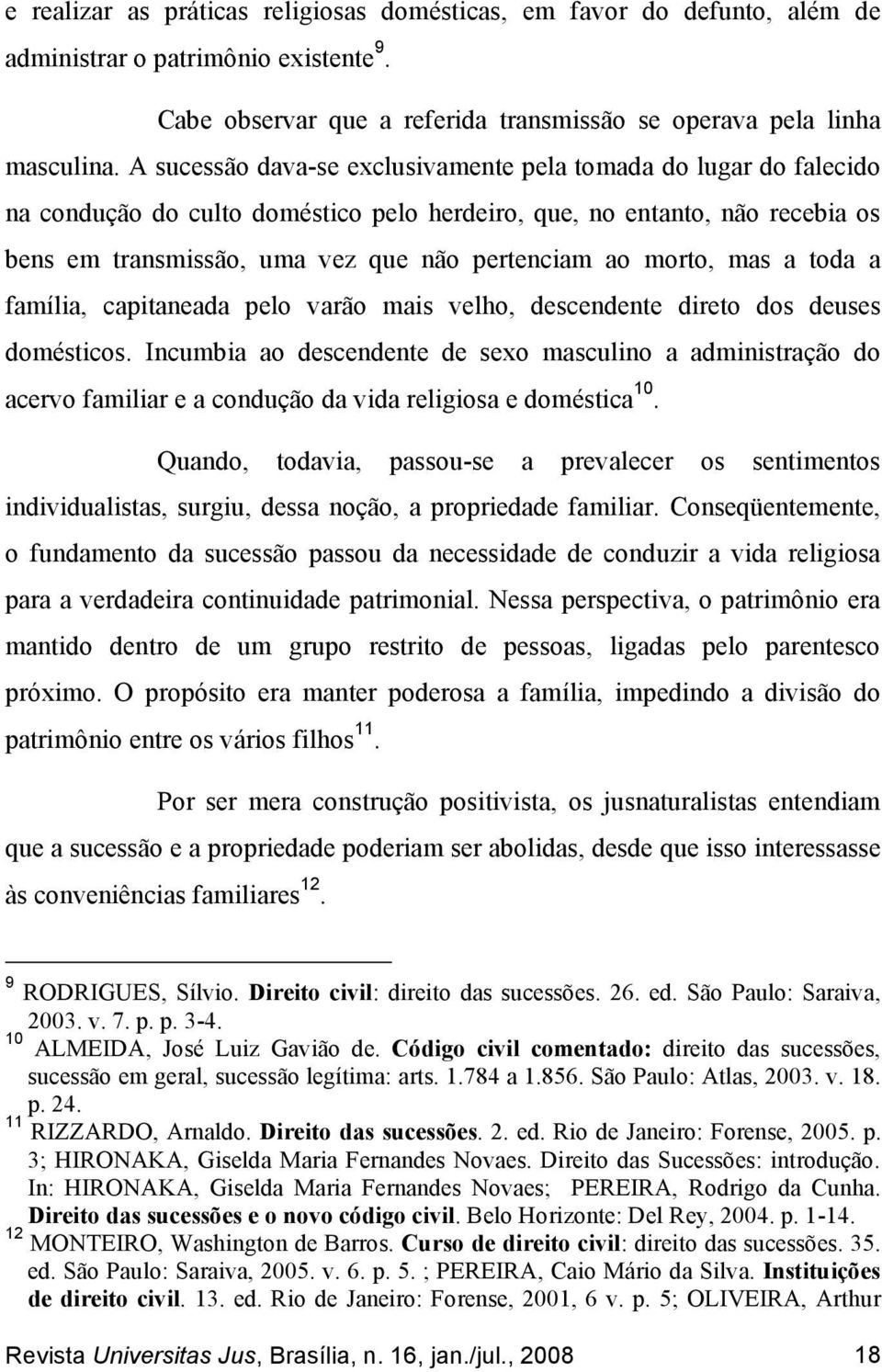 e realizar as práticas religiosas domésticas, em favor do defunto, além de administrar o patrimônio existente$^{9}$.

Cabe observar que a referida transmissão se operava pela linha masculina. A sucessão dava-se exclusivamente pela tomada do lugar do falecido na condução do culto doméstico pelo herdeiro, que, no entanto, não recebia os bens em transmissão, uma vez que não pertenciam ao morto, mas a toda a família, capitaneada pelo varão mais velho, descendente direto dos deuses domésticos. Incumbia ao descendente de sexo masculino a administração do acervo familiar e a condução da vida religiosa e doméstica$^{10}$.

Quando, todavia, passou-se a prevalecer os sentimentos individualistas, surgiu, dessa noção, a propriedade familiar. Conseqüentemente, o fundamento da sucessão passou da necessidade de conduzir a vida religiosa para a verdadeira continuidade patrimonial. Nessa perspectiva, o patrimônio era mantido dentro de um grupo restrito de pessoas, ligadas pelo parentesco próximo. O propósito era manter poderosa a família, impedindo a divisão do patrimônio entre os vários filhos$^{11}$.

Por ser mera construção positivista, os jusnaturalistas entendiam que a sucessão e a propriedade poderiam ser abolidas, desde que isso interessasse às conveniências familiares$^{12}$.

$^{9}$ RODRIGUES, Sílvio. Direito civil: direito das sucessões. 26. ed. São Paulo: Saraiva, 2003. v. 7. p. p. 3-4.
$^{10}$ ALMEIDA, José Luiz Gavião de. Código civil comentado: direito das sucessões, sucessão em geral, sucessão legítima: arts. 1.784 a 1.856. São Paulo: Atlas, 2003. v. 18. p. 24.
$^{11}$ RIZZARDO, Arnaldo. Direito das sucessões. 2. ed. Rio de Janeiro: Forense, 2005. p. 3; HIRONAKA, Giselda Maria Fernandes Novaes. Direito das Sucessões: introdução. In: HIRONAKA, Giselda Maria Fernandes Novaes; PEREIRA, Rodrigo da Cunha. Direito das sucessões e o novo código civil. Belo Horizonte: Del Rey, 2004. p. 1-14.
$^{12}$ MONTEIRO, Washington de Barros. Curso de direito civil: direito das sucessões. 35. ed. São Paulo: Saraiva, 2005. v. 6. p. 5. ; PEREIRA, Caio Mário da Silva. Instituições de direito civil. 13. ed. Rio de Janeiro: Forense, 2001, 6 v. p. 5; OLIVEIRA, Arthur

Revista Universitas Jus, Brasília, n. 16, jan./jul., 2008 18